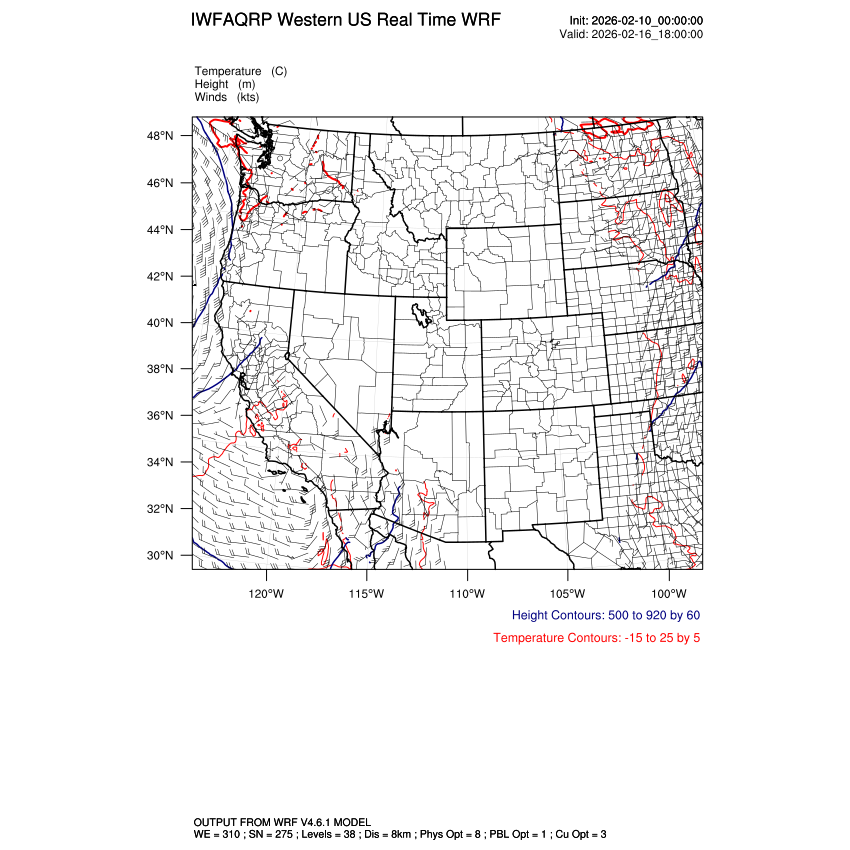 IWFAQRP Western US Real Time WRF

Init: 2026-02-10_00:00:00
Valid: 2026-02-16_18:00:00

Temperature (C)
Height (m)
Winds (kts)

48°N
46°N
44°N
42°N
40°N
38°N
36°N
34°N
32°N
30°N

120°W 115°W 110°W 105°W 100°W

Height Contours: 500 to 920 by 60

Temperature Contours: -15 to 25 by 5

OUTPUT FROM WRF V4.6.1 MODEL
WE = 310 ; SN = 275 ; Levels = 38 ; Dis = 8km ; Phys Opt = 8 ; PBL Opt = 1 ; Cu Opt = 3